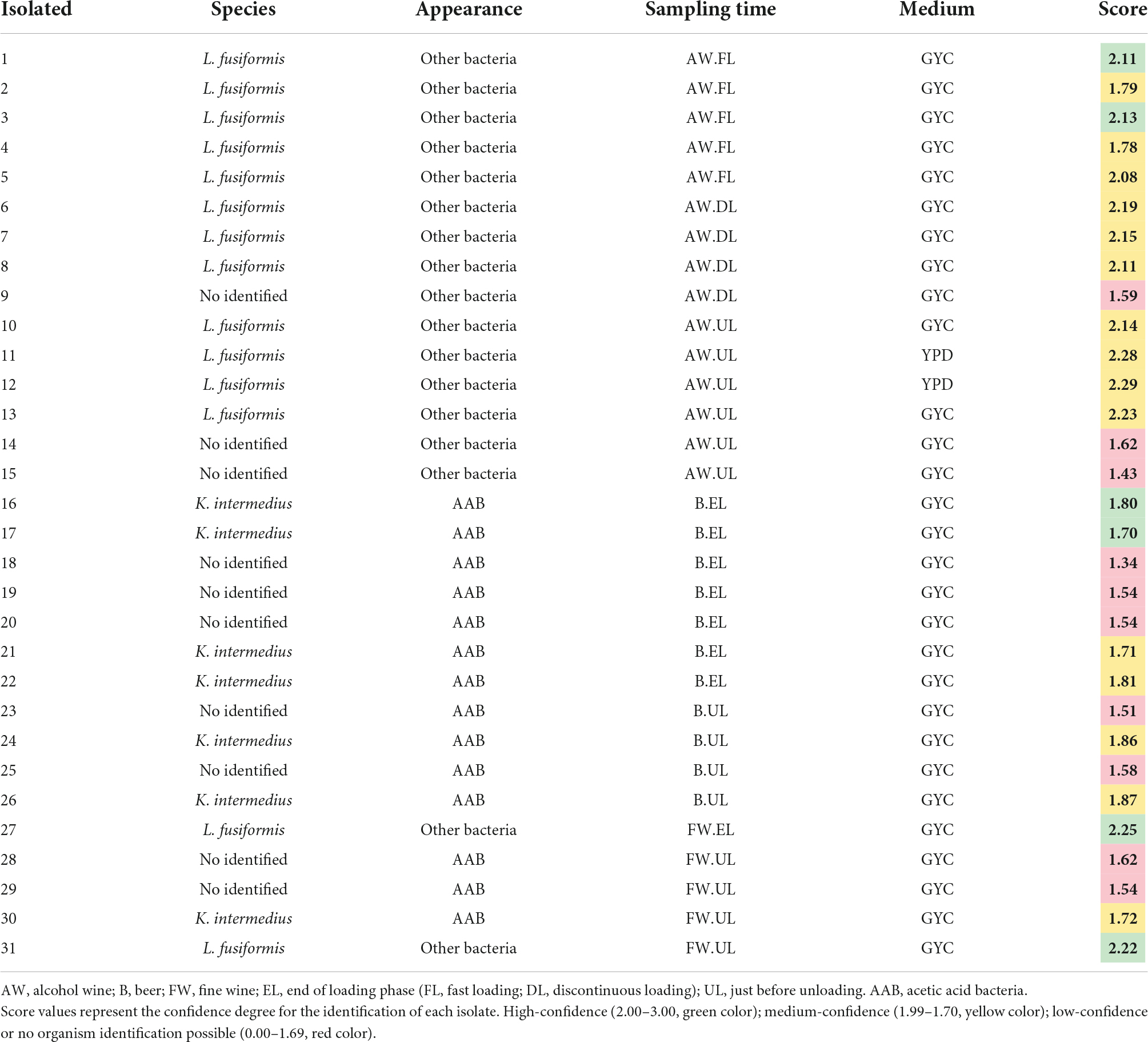 | Isolated | Species | Appearance | Sampling time | Medium | Score |
|---|---|---|---|---|---|
| 1 | L. fusiformis | Other bacteria | AW.FL | GYC | 2.11 |
| 2 | L. fusiformis | Other bacteria | AW.FL | GYC | 1.79 |
| 3 | L. fusiformis | Other bacteria | AW.FL | GYC | 2.13 |
| 4 | L. fusiformis | Other bacteria | AW.FL | GYC | 1.78 |
| 5 | L. fusiformis | Other bacteria | AW.FL | GYC | 2.08 |
| 6 | L. fusiformis | Other bacteria | AW.DL | GYC | 2.19 |
| 7 | L. fusiformis | Other bacteria | AW.DL | GYC | 2.15 |
| 8 | L. fusiformis | Other bacteria | AW.DL | GYC | 2.11 |
| 9 | No identified | Other bacteria | AW.DL | GYC | 1.59 |
| 10 | L. fusiformis | Other bacteria | AW.UL | GYC | 2.14 |
| 11 | L. fusiformis | Other bacteria | AW.UL | YPD | 2.28 |
| 12 | L. fusiformis | Other bacteria | AW.UL | YPD | 2.29 |
| 13 | L. fusiformis | Other bacteria | AW.UL | GYC | 2.23 |
| 14 | No identified | Other bacteria | AW.UL | GYC | 1.62 |
| 15 | No identified | Other bacteria | AW.UL | GYC | 1.43 |
| 16 | K. intermedius | AAB | B.EL | GYC | 1.80 |
| 17 | K. intermedius | AAB | B.EL | GYC | 1.70 |
| 18 | No identified | AAB | B.EL | GYC | 1.34 |
| 19 | No identified | AAB | B.EL | GYC | 1.54 |
| 20 | No identified | AAB | B.EL | GYC | 1.54 |
| 21 | K. intermedius | AAB | B.EL | GYC | 1.71 |
| 22 | K. intermedius | AAB | B.EL | GYC | 1.81 |
| 23 | No identified | AAB | B.UL | GYC | 1.51 |
| 24 | K. intermedius | AAB | B.UL | GYC | 1.86 |
| 25 | No identified | AAB | B.UL | GYC | 1.58 |
| 26 | K. intermedius | AAB | B.UL | GYC | 1.87 |
| 27 | L. fusiformis | Other bacteria | FW.EL | GYC | 2.25 |
| 28 | No identified | AAB | FW.UL | GYC | 1.62 |
| 29 | No identified | AAB | FW.UL | GYC | 1.54 |
| 30 | K. intermedius | AAB | FW.UL | GYC | 1.72 |
| 31 | L. fusiformis | Other bacteria | FW.UL | GYC | 2.22 |

AW, alcohol wine; B, beer; FW, fine wine; EL, end of loading phase (FL, fast loading; DL, discontinuous loading); UL, just before unloading. AAB, acetic acid bacteria.
Score values represent the confidence degree for the identification of each isolate. High-confidence (2.00–3.00, green color); medium-confidence (1.99–1.70, yellow color); low-confidence or no organism identification possible (0.00–1.69, red color).